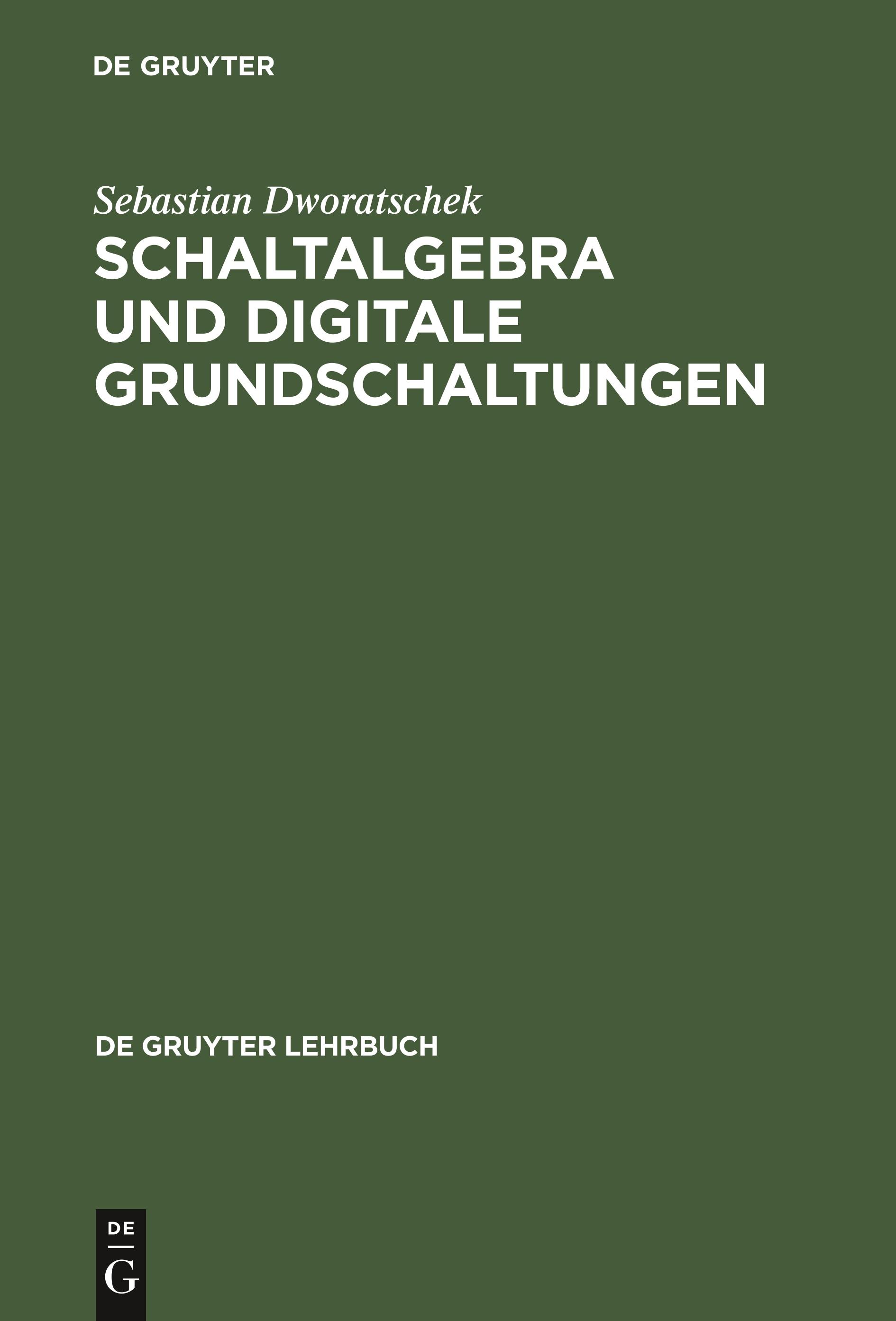 DE GRUYTER

Sebastian Dworatschek

SCHALTALGEBRA UND DIGITALE GRUNDSCHALTUNGEN

DE GRUYTER LEHRBUCH

DE
G